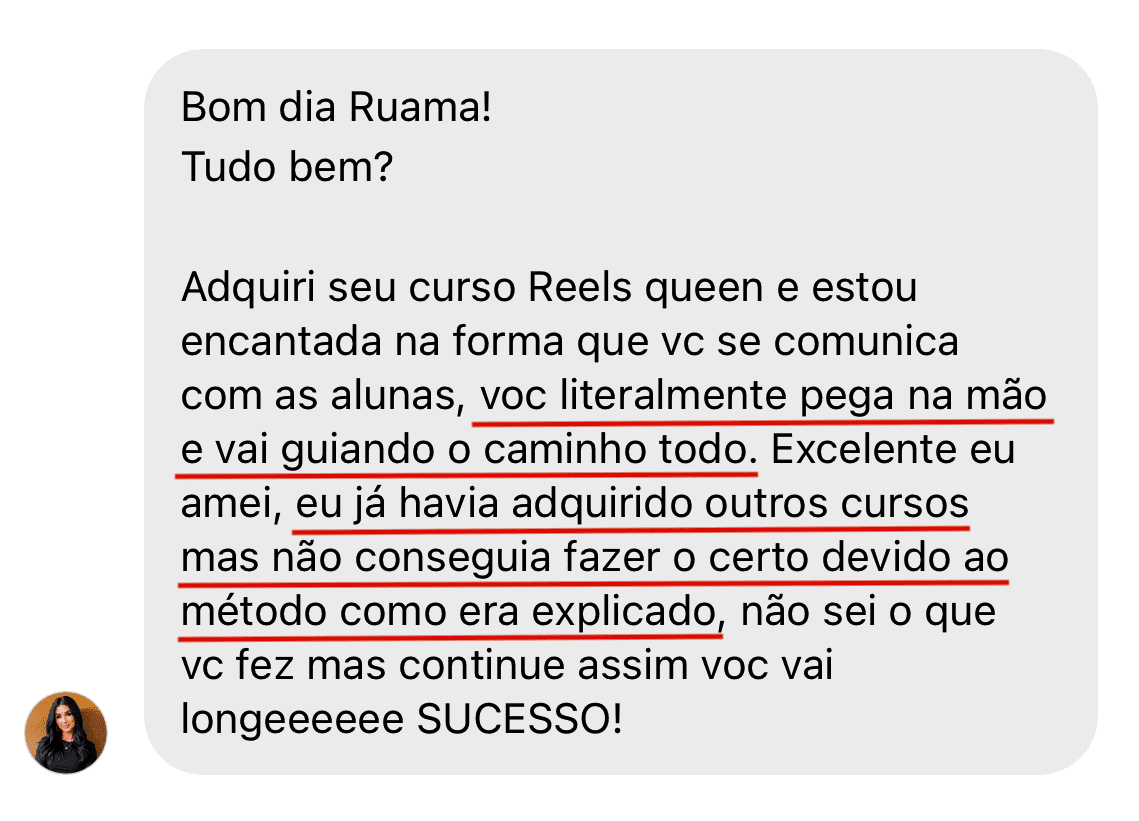 Bom dia Ruama!
Tudo bem?

Adquiri seu curso Reels queen e estou encantada na forma que vc se comunica com as alunas, voc literalmente pega na mão e vai guiando o caminho todo. Excelente eu amei, eu já havia adquirido outros cursos mas não conseguia fazer o certo devido ao método como era explicado, não sei o que vc fez mas continue assim voc vai longeeeeee SUCESSO!